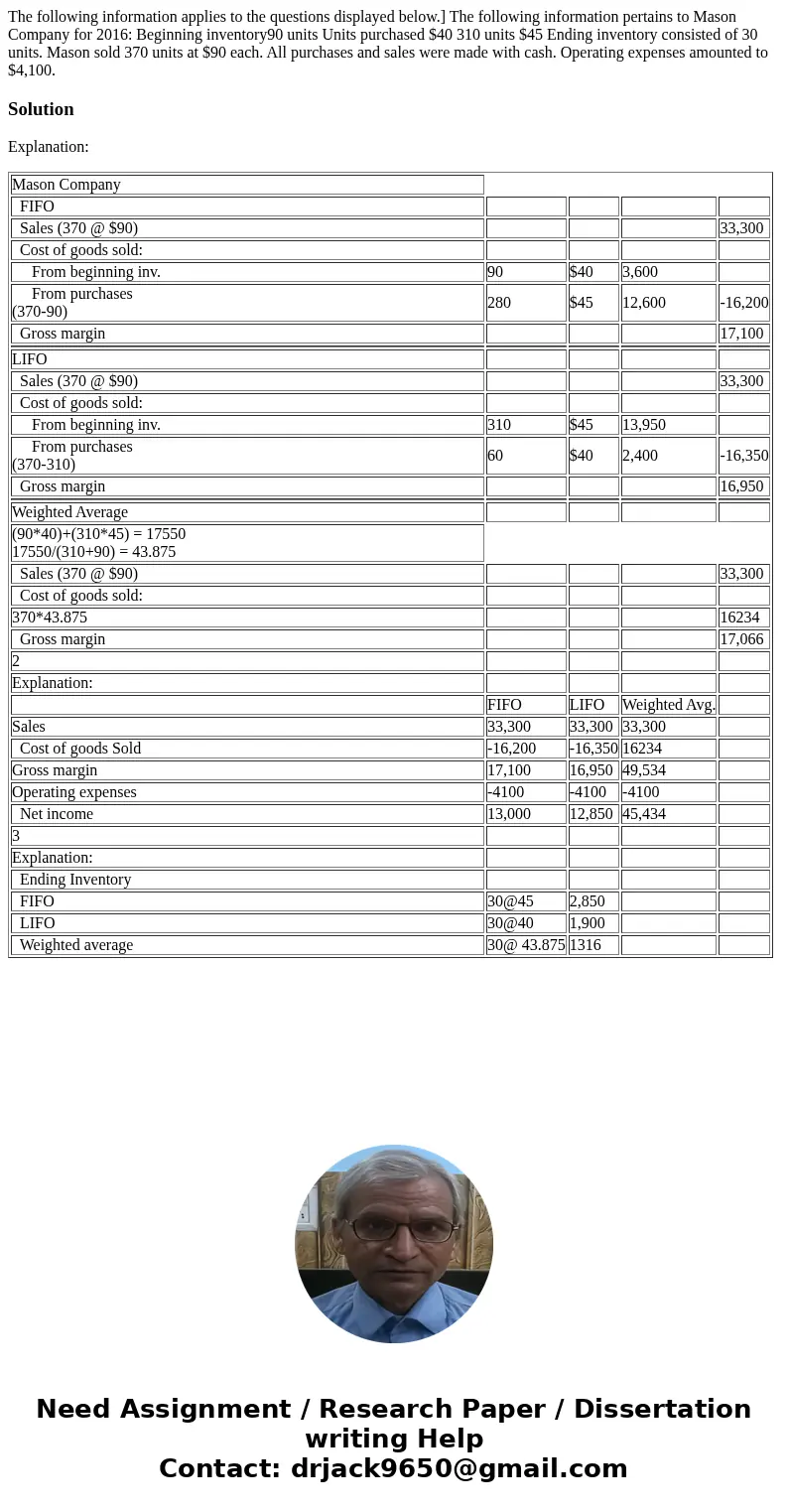 The following information applies to the questions displayed below.] The following information pertains to Mason Company for 2016: Beginning inventory90 units Units purchased $40 310 units $45 Ending inventory consisted of 30 units. Mason sold 370 units at $90 each. All purchases and sales were made with cash. Operating expenses amounted to $4,100.

Solution

Explanation:

| Mason Company | | | | |
|---|---|---|---|---|
| FIFO | | | | |
| Sales (370 @ $90) | | | | 33,300 |
| Cost of goods sold: | | | | |
| From beginning inv. | 90 | $40 | 3,600 | |
| From purchases (370-90) | 280 | $45 | 12,600 | -16,200 |
| Gross margin | | | | 17,100 |
| LIFO | | | | |
| Sales (370 @ $90) | | | | 33,300 |
| Cost of goods sold: | | | | |
| From beginning inv. | 310 | $45 | 13,950 | |
| From purchases (370-310) | 60 | $40 | 2,400 | -16,350 |
| Gross margin | | | | 16,950 |
| Weighted Average | | | | |
| (90*40)+(310*45) = 17550 17550/(310+90) = 43.875 | | | | |
| Sales (370 @ $90) | | | | 33,300 |
| Cost of goods sold: | | | | |
| 370*43.875 | | | | 16234 |
| Gross margin | | | | 17,066 |
| 2 | | | | |
| Explanation: | | | | |
| | FIFO | LIFO | Weighted Avg. | |
| Sales | 33,300 | 33,300 | 33,300 | |
| Cost of goods Sold | -16,200 | -16,350 | 16234 | |
| Gross margin | 17,100 | 16,950 | 49,534 | |
| Operating expenses | -4100 | -4100 | -4100 | |
| Net income | 13,000 | 12,850 | 45,434 | |
| 3 | | | | |
| Explanation: | | | | |
| Ending Inventory | | | | |
| FIFO | 30@45 | 2,850 | | |
| LIFO | 30@40 | 1,900 | | |
| Weighted average | 30@ 43.875 | 1316 | | |

Need Assignment / Research Paper / Dissertation writing Help
Contact: drjack9650@gmail.com